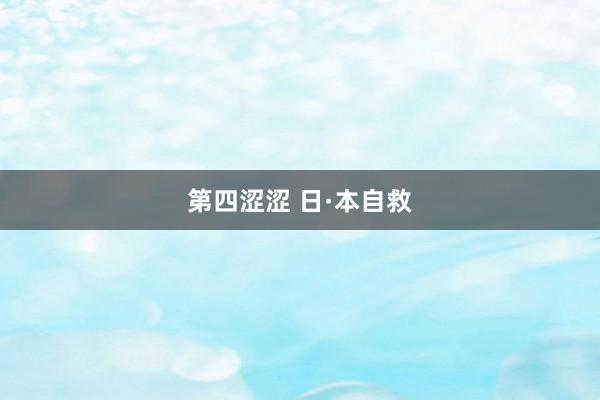 第四涩涩 日·本自救